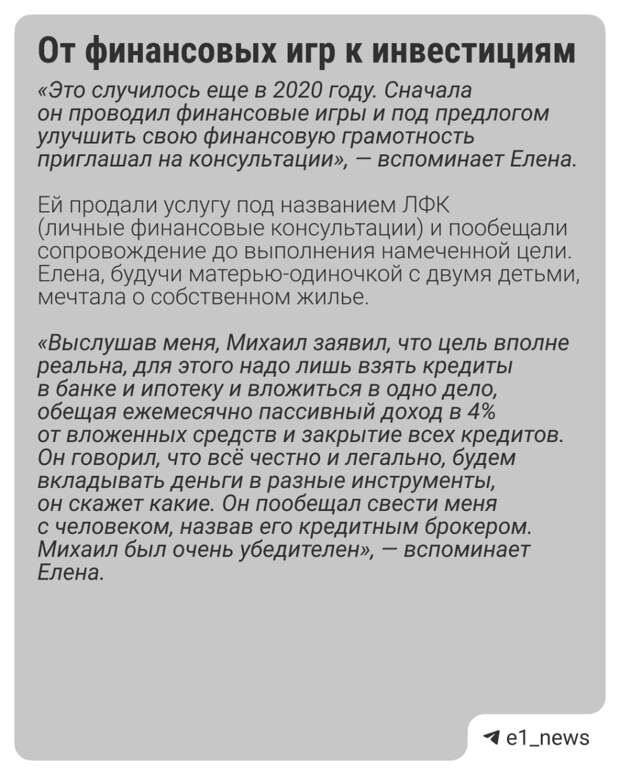 От финансовых игр к инвестициям

«Это случилось еще в 2020 году. Сначала он проводил финансовые игры и под предлогом улучшить свою финансовую грамотность приглашал на консультации», — вспоминает Елена.

Ей продали услугу под названием ЛФК (личные финансовые консультации) и пообещали сопровождение до выполнения намеченной цели. Елена, будучи матерью-одиночкой с двумя детьми, мечтала о собственном жилье.

«Выслушав меня, Михаил заявил, что цель вполне реальна, для этого надо лишь взять кредиты в банке и ипотеку и вложиться в одно дело, обещая ежемесячно пассивный доход в 4% от вложенных средств и закрытие всех кредитов. Он говорил, что всё честно и легально, будем вкладывать деньги в разные инструменты, он скажет какие. Он пообещал свести меня с человеком, назвав его кредитным брокером. Михаил был очень убедителен», — вспоминает Елена.

e1_news